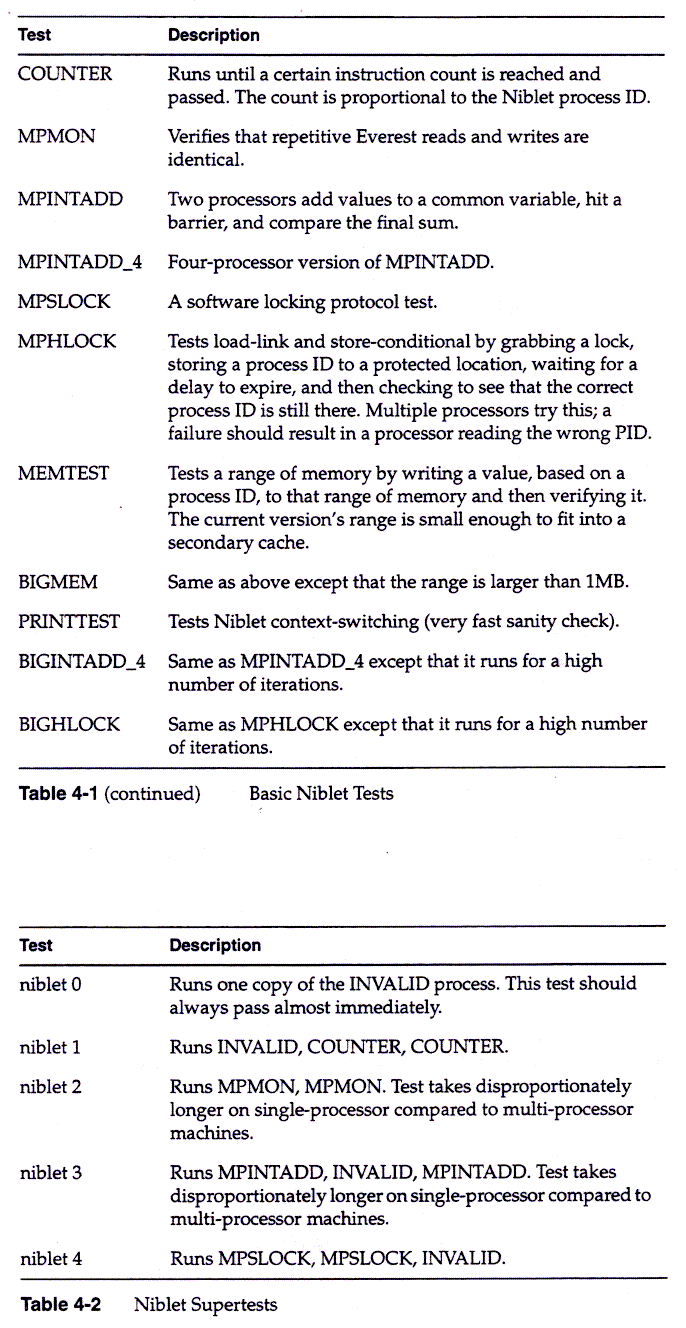 | Test | Description |
|---|---|
| COUNTER | Runs until a certain instruction count is reached and passed. The count is proportional to the Niblet process ID. |
| MPMON | Verifies that repetitive Everest reads and writes are identical. |
| MPINTADD | Two processors add values to a common variable, hit a barrier, and compare the final sum. |
| MPINTADD_4 | Four-processor version of MPINTADD. |
| MPSLOCK | A software locking protocol test. |
| MPHLOCK | Tests load-link and store-conditional by grabbing a lock, storing a process ID to a protected location, waiting for a delay to expire, and then checking to see that the correct process ID is still there. Multiple processors try this; a failure should result in a processor reading the wrong PID. |
| MEMTEST | Tests a range of memory by writing a value, based on a process ID, to that range of memory and then verifying it. The current version's range is small enough to fit into a secondary cache. |
| BIGMEM | Same as above except that the range is larger than 1MB. |
| PRINTTEST | Tests Niblet context-switching (very fast sanity check). |
| BIGINTADD_4 | Same as MPINTADD_4 except that it runs for a high number of iterations. |
| BIGHLOCK | Same as MPHLOCK except that it runs for a high number of iterations. |

Table 4-1 (continued) Basic Niblet Tests

| Test | Description |
|---|---|
| niblet 0 | Runs one copy of the INVALID process. This test should always pass almost immediately. |
| niblet 1 | Runs INVALID, COUNTER, COUNTER. |
| niblet 2 | Runs MPMON, MPMON. Test takes disproportionately longer on single-processor compared to multi-processor machines. |
| niblet 3 | Runs MPINTADD, INVALID, MPINTADD. Test takes disproportionately longer on single-processor compared to multi-processor machines. |
| niblet 4 | Runs MPSLOCK, MPSLOCK, INVALID. |

Table 4-2 Niblet Supertests